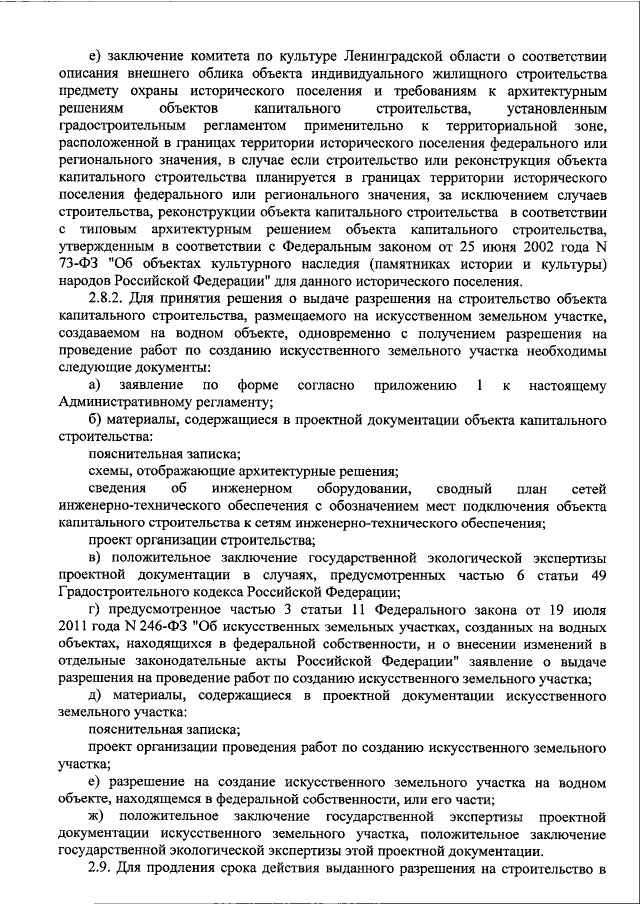 е) заключение комитета по культуре Ленинградской области о соответствии описания внешнего облика объекта индивидуального жилищного строительства предмету охраны исторического поселения и требованиям к архитектурным решениям объектов капитального строительства, установленным градостроительным регламентом применительно к территориальной зоне, расположенной в границах территории исторического поселения федерального или регионального значения, в случае если строительство или реконструкция объекта капитального строительства планируется в границах территории исторического поселения федерального или регионального значения, за исключением случаев строительства, реконструкции объекта капитального строительства в соответствии с типовым архитектурным решением объекта капитального строительства, утвержденным в соответствии с Федеральным законом от 25 июня 2002 года N 73-ФЗ "Об объектах культурного наследия (памятниках истории и культуры) народов Российской Федерации" для данного исторического поселения.

2.8.2. Для принятия решения о выдаче разрешения на строительство объекта капитального строительства, размещаемого на искусственном земельном участке, создаваемом на водном объекте, одновременно с получением разрешения на проведение работ по созданию искусственного земельного участка необходимы следующие документы:

а) заявление по форме согласно приложению 1 к настоящему Административному регламенту;

б) материалы, содержащиеся в проектной документации объекта капитального строительства:

пояснительная записка;

схемы, отображающие архитектурные решения;

сведения об инженерном оборудовании, сводный план сетей инженерно-технического обеспечения с обозначением мест подключения объекта капитального строительства к сетям инженерно-технического обеспечения;

проект организации строительства;

в) положительное заключение государственной экологической экспертизы проектной документации в случаях, предусмотренных частью 6 статьи 49 Градостроительного кодекса Российской Федерации;

г) предусмотренное частью 3 статьи 11 Федерального закона от 19 июля 2011 года N 246-ФЗ "Об искусственных земельных участках, созданных на водных объектах, находящихся в федеральной собственности, и о внесении изменений в отдельные законодательные акты Российской Федерации" заявление о выдаче разрешения на проведение работ по созданию искусственного земельного участка;

д) материалы, содержащиеся в проектной документации искусственного земельного участка:

пояснительная записка;

проект организации проведения работ по созданию искусственного земельного участка;

е) разрешение на создание искусственного земельного участка на водном объекте, находящемся в федеральной собственности, или его части;

ж) положительное заключение государственной экспертизы проектной документации искусственного земельного участка, положительное заключение государственной экологической экспертизы этой проектной документации.

2.9. Для продления срока действия выданного разрешения на строительство в